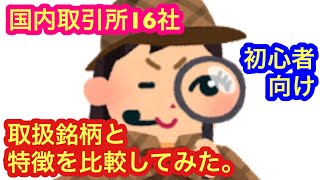 国内取引所16社

初心者向け

取扱銘柄と特徴を比較してみた。